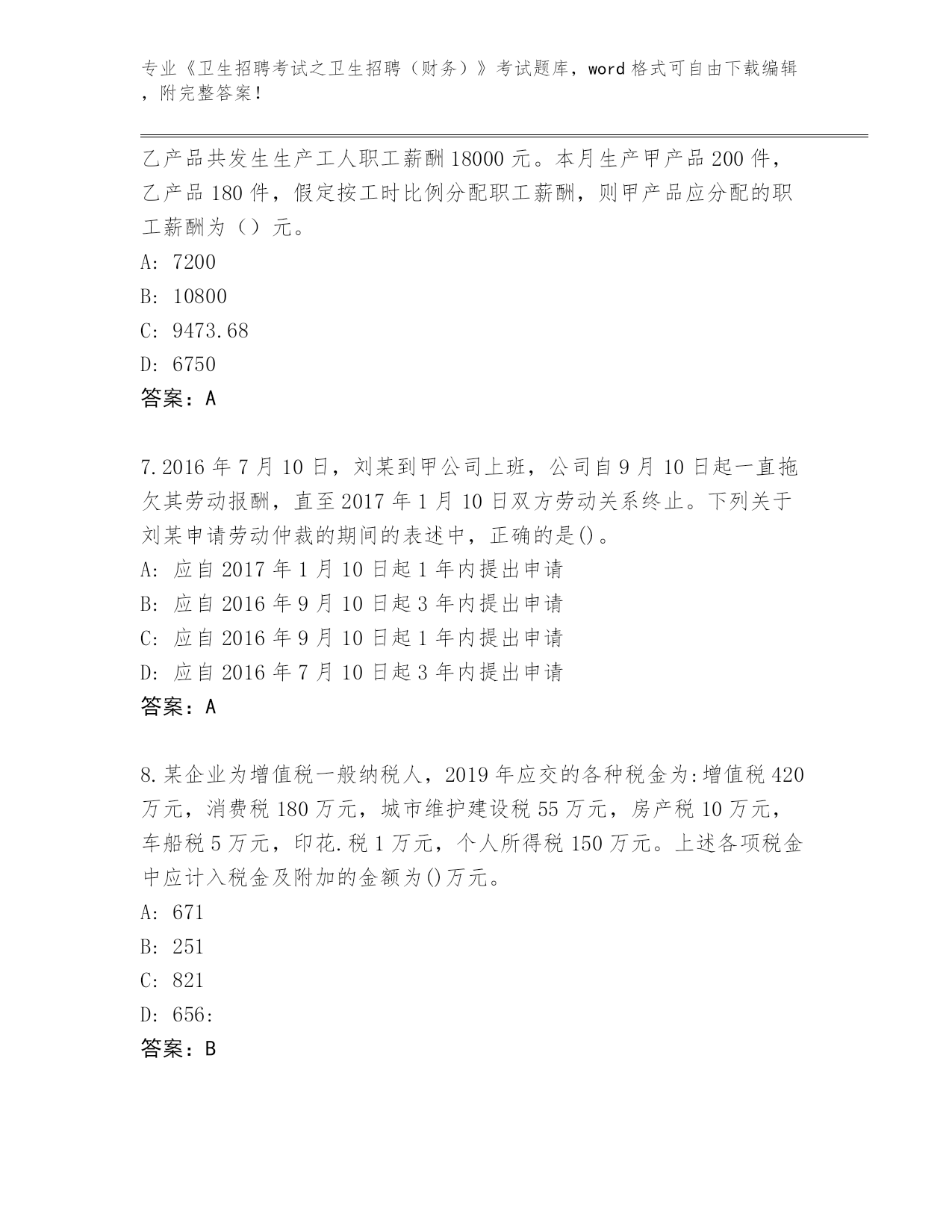 专业《卫生招聘考试之卫生招聘（财务）》考试题库，word 格式可自由下载编辑，附完整答案！

乙产品共发生生产工人职工薪酬 18000 元。本月生产甲产品 200 件，乙产品 180 件，假定按工时比例分配职工薪酬，则甲产品应分配的职工薪酬为（）元。
A: 7200
B: 10800
C: 9473.68
D: 6750
答案：A

7.2016 年 7 月 10 日，刘某到甲公司上班，公司自 9 月 10 日起一直拖欠其劳动报酬，直至 2017 年 1 月 10 日双方劳动关系终止。下列关于刘某申请劳动仲裁的期间的表述中，正确的是()。
A: 应自 2017 年 1 月 10 日起 1 年内提出申请
B: 应自 2016 年 9 月 10 日起 3 年内提出申请
C: 应自 2016 年 9 月 10 日起 1 年内提出申请
D: 应自 2016 年 7 月 10 日起 3 年内提出申请
答案：A

8.某企业为增值税一般纳税人，2019 年应交的各种税金为:增值税 420 万元，消费税 180 万元，城市维护建设税 55 万元，房产税 10 万元，车船税 5 万元，印花.税 1 万元，个人所得税 150 万元。上述各项税金中应计入税金及附加的金额为()万元。
A: 671
B: 251
C: 821
D: 656:
答案：B